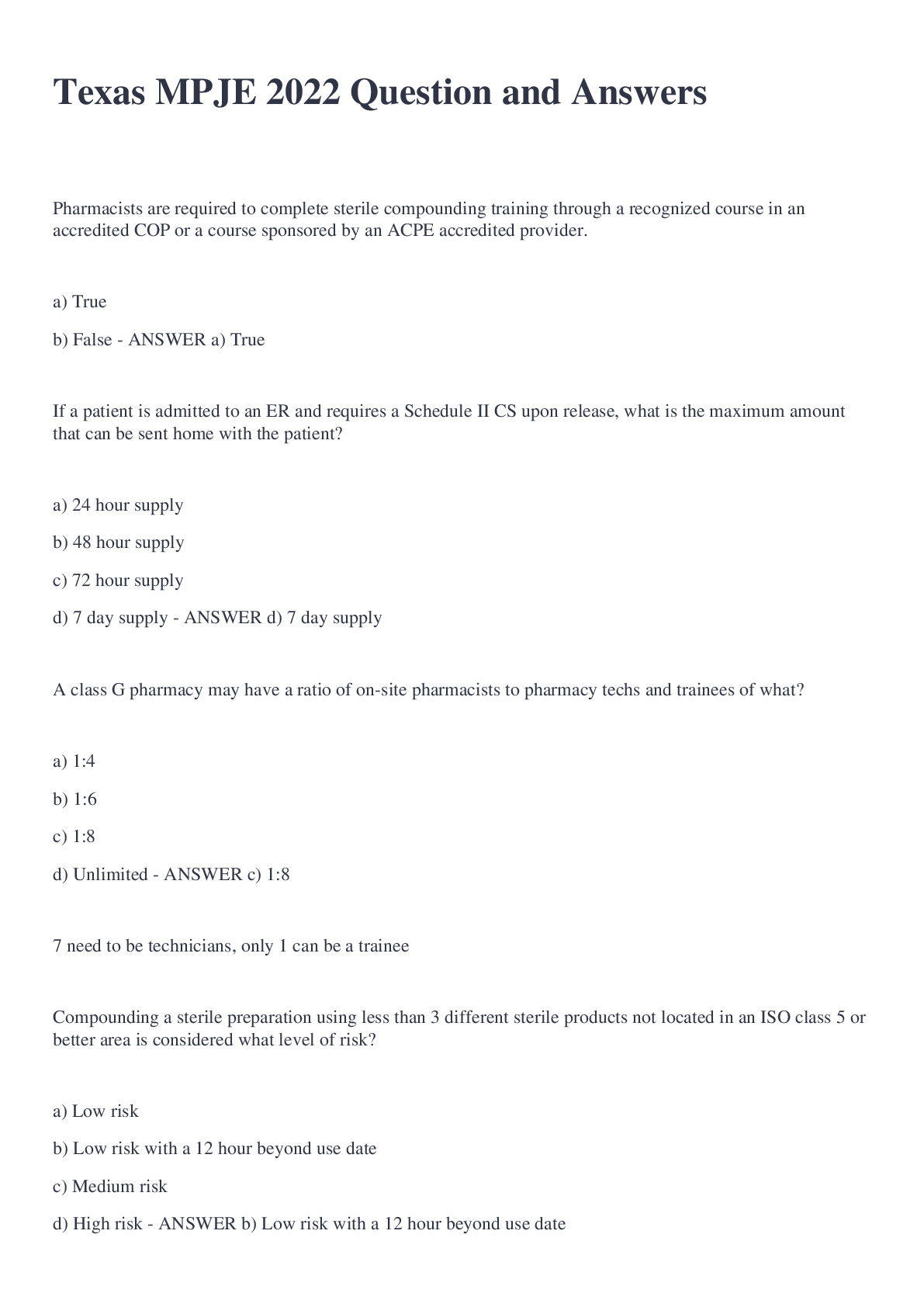 Texas MPJE 2022 Question and Answers

Pharmacists are required to complete sterile compounding training through a recognized course in an accredited COP or a course sponsored by an ACPE accredited provider.

a) True

b) False - ANSWER a) True

If a patient is admitted to an ER and requires a Schedule II CS upon release, what is the maximum amount that can be sent home with the patient?

a) 24 hour supply

b) 48 hour supply

c) 72 hour supply

d) 7 day supply - ANSWER d) 7 day supply

A class G pharmacy may have a ratio of on-site pharmacists to pharmacy techs and trainees of what?

a) 1:4

b) 1:6

c) 1:8

d) Unlimited - ANSWER c) 1:8

7 need to be technicians, only 1 can be a trainee

Compounding a sterile preparation using less than 3 different sterile products not located in an ISO class 5 or better area is considered what level of risk?

a) Low risk

b) Low risk with a 12 hour beyond use date

c) Medium risk

d) High risk - ANSWER b) Low risk with a 12 hour beyond use date